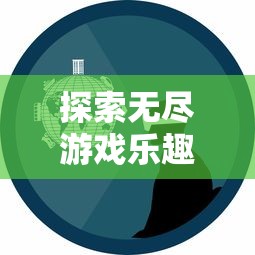 探索无尽
游戏乐趣